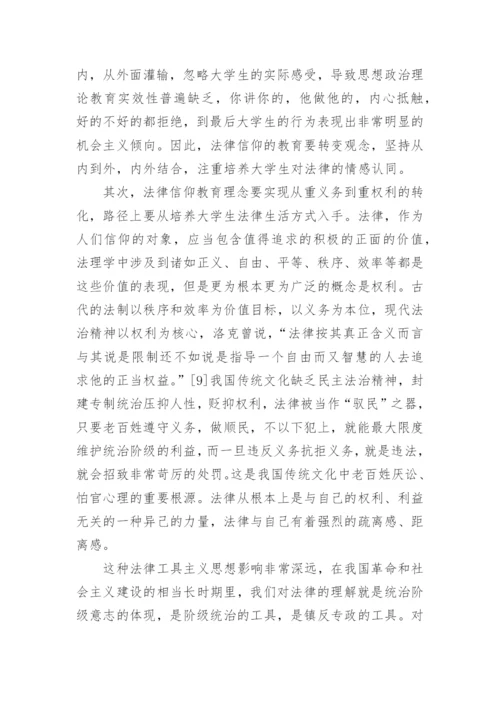 内，从外面灌输，忽略大学生的实际感受，导致思想政治理论教育实效性普遍缺乏，你讲你的，他做他的，内心抵触，好的不好的都拒绝，到最后大学生的行为表现出非常明显的机会主义倾向。因此，法律信仰的教育要转变观念，坚持从内到外，内外结合，注重培养大学生对法律的情感认同。

其次，法律信仰教育理念要实现从重义务到重权利的转化，路径上要从培养大学生法律生活方式入手。法律，作为人们信仰的对象，应当包含值得追求的积极的正面的价值，法理学中涉及到诸如正义、自由、平等、秩序、效率等都是这些价值的表现，但是更为根本更为广泛的概念是权利。古代的法制以秩序和效率为价值目标，以义务为本位，现代法治精神以权利为核心，洛克曾说，“法律按其真正含义而言与其说是限制还不如说是指导一个自由而又智慧的人去追求他的正当权益。”[9]我国传统文化缺乏民主法治精神，封建专制统治压抑人性，贬抑权利，法律被当作“驭民”之器，只要老百姓遵守义务，做顺民，不以下犯上，就能最大限度维护统治阶级的利益，而一旦违反义务抗拒义务，就是违法，就会招致非常苛厉的处罚。这是我国传统文化中老百姓厌讼、怕官心理的重要根源。法律从根本上是与自己的权利、利益无关的一种异己的力量，法律与自己有着强烈的疏离感、距离感。

这种法律工具主义思想影响非常深远，在我国革命和社会主义建设的相当长时期里，我们对法律的理解就是统治阶级意志的体现，是阶级统治的工具，是镇反专政的工具。对